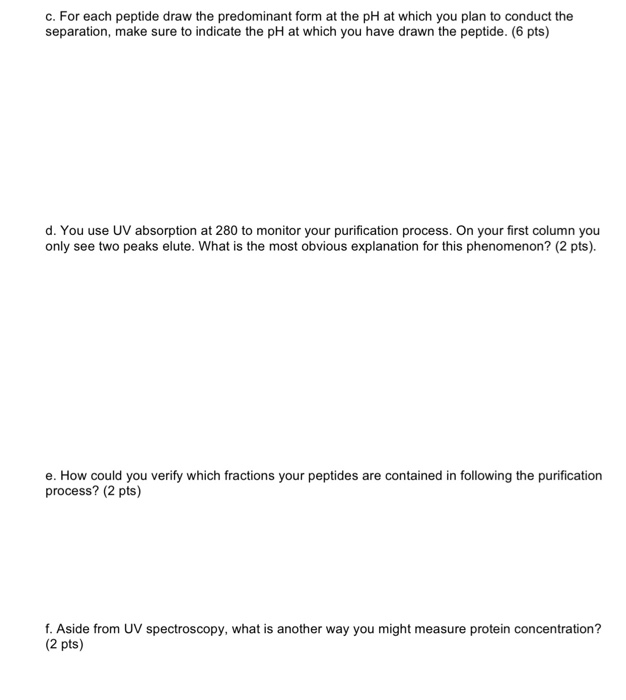 c. For each peptide draw the predominant form at the pH at which you plan to conduct the separation, make sure to indicate the pH at which you have drawn the peptide. (6 pts)

d. You use UV absorption at 280 to monitor your purification process. On your first column you only see two peaks elute. What is the most obvious explanation for this phenomenon? (2 pts).

e. How could you verify which fractions your peptides are contained in following the purification process? (2 pts)

f. Aside from UV spectroscopy, what is another way you might measure protein concentration? (2 pts)